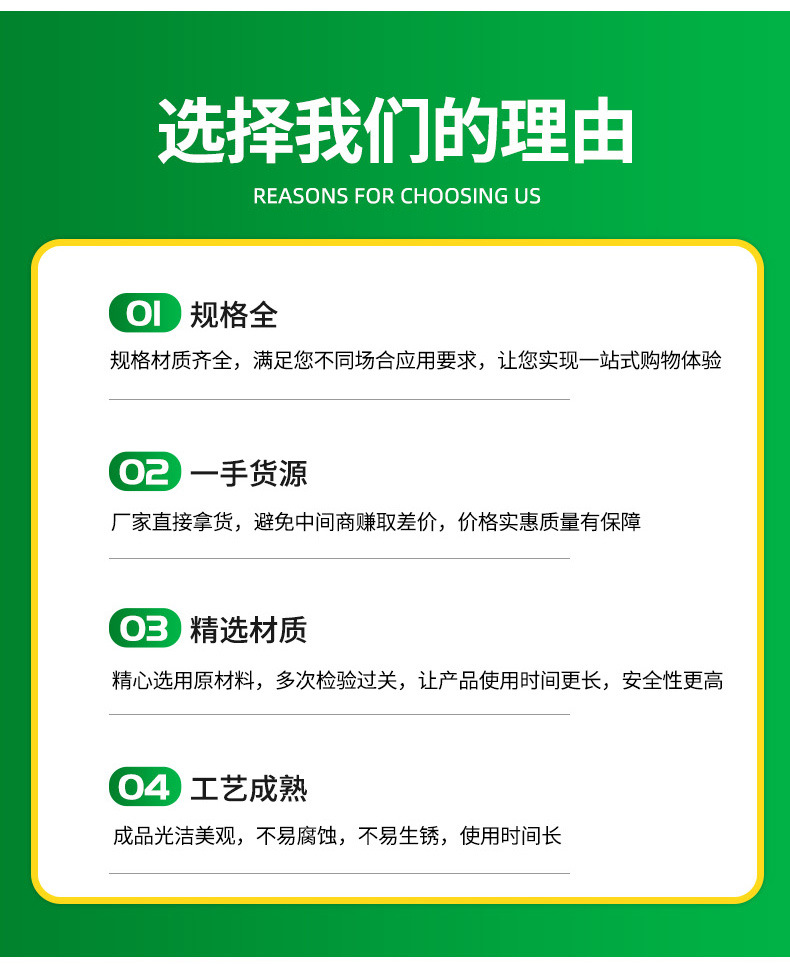 选择我们的理由
REASONS FOR CHOOSING US

01 规格全
规格材质齐全，满足您不同场合应用要求，让您实现一站式购物体验

02 一手货源
厂家直接拿货，避免中间商赚取差价，价格实惠质量有保障

03 精选材质
精心选用原材料，多次检验过关，让产品使用时间更长，安全性更高

04 工艺成熟
成品光洁美观，不易腐蚀，不易生锈，使用时间长